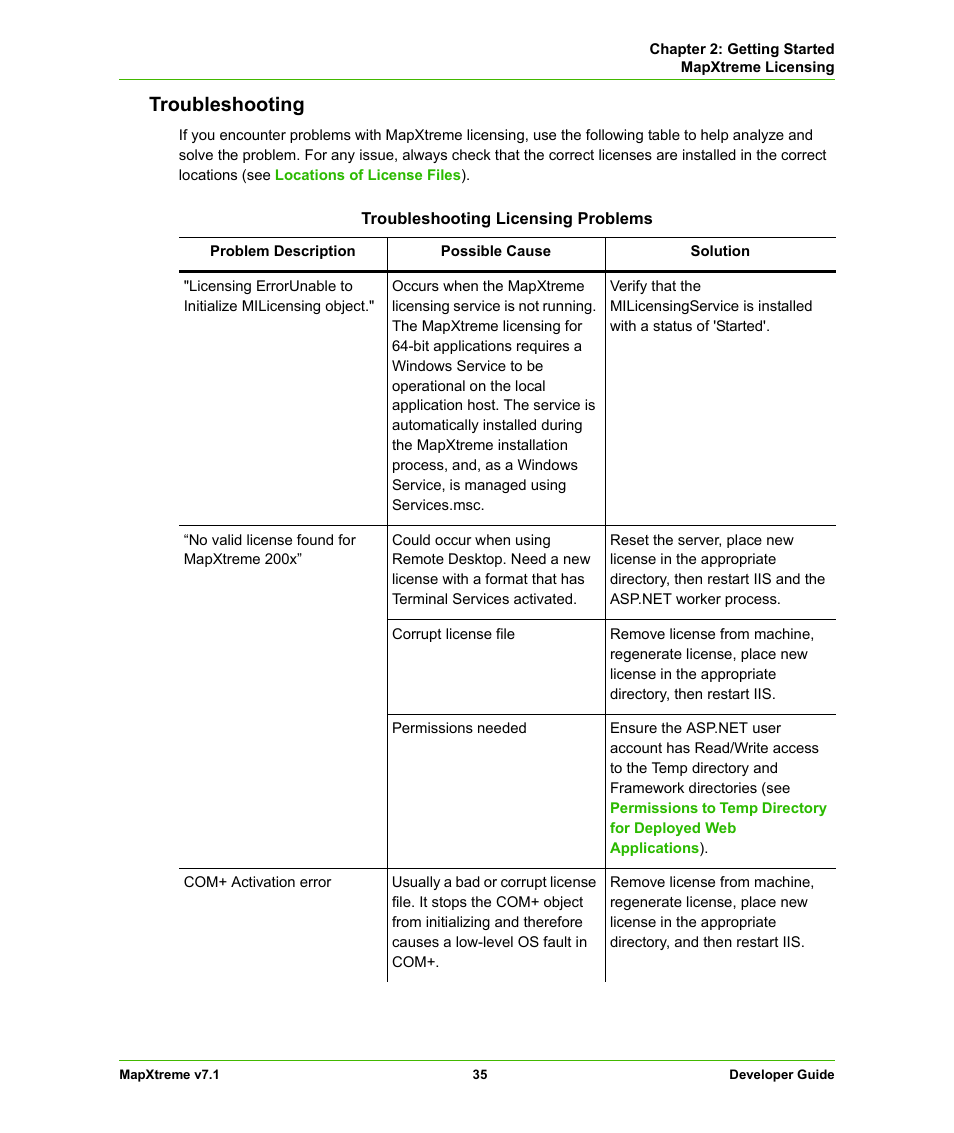 Chapter 2: Getting Started
MapXtreme Licensing

Troubleshooting

If you encounter problems with MapXtreme licensing, use the following table to help analyze and solve the problem. For any issue, always check that the correct licenses are installed in the correct locations (see Locations of License Files).

Troubleshooting Licensing Problems

| Problem Description | Possible Cause | Solution |
|---|---|---|
| "Licensing ErrorUnable to Initialize MILicensing object." | Occurs when the MapXtreme licensing service is not running. The MapXtreme licensing for 64-bit applications requires a Windows Service to be operational on the local application host. The service is automatically installed during the MapXtreme installation process, and, as a Windows Service, is managed using Services.msc. | Verify that the MILicensingService is installed with a status of 'Started'. |
| “No valid license found for MapXtreme 200x” | Could occur when using Remote Desktop. Need a new license with a format that has Terminal Services activated. | Reset the server, place new license in the appropriate directory, then restart IIS and the ASP.NET worker process. |
| | Corrupt license file | Remove license from machine, regenerate license, place new license in the appropriate directory, then restart IIS. |
| | Permissions needed | Ensure the ASP.NET user account has Read/Write access to the Temp directory and Framework directories (see Permissions to Temp Directory for Deployed Web Applications). |
| COM+ Activation error | Usually a bad or corrupt license file. It stops the COM+ object from initializing and therefore causes a low-level OS fault in COM+. | Remove license from machine, regenerate license, place new license in the appropriate directory, and then restart IIS. |

MapXtreme v7.1
35
Developer Guide